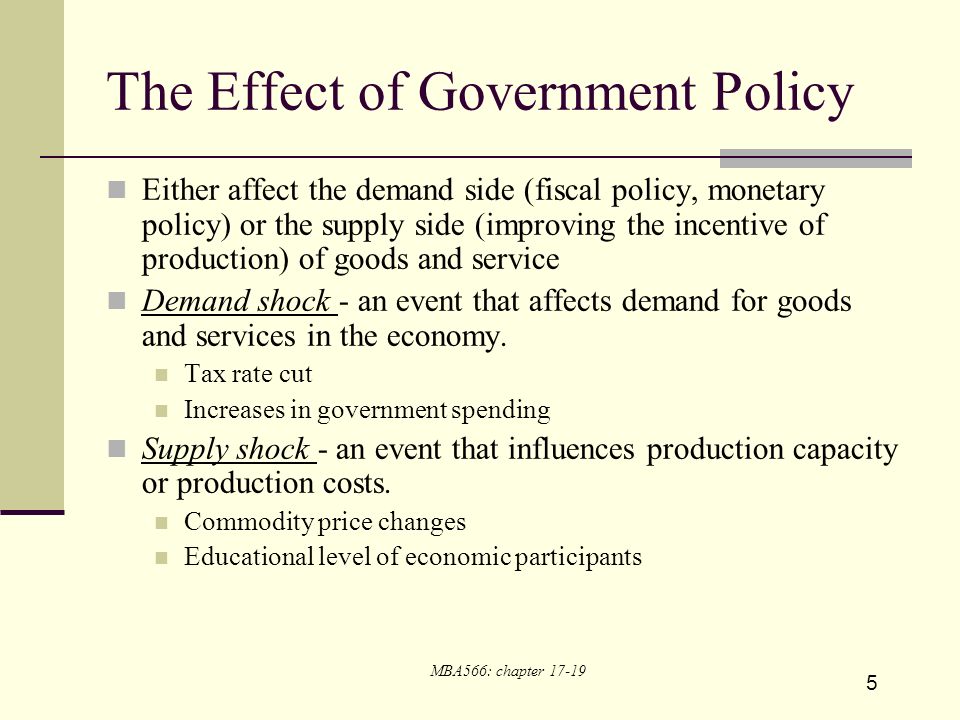 The Effect of Government Policy

Either affect the demand side (fiscal policy, monetary policy) or the supply side (improving the incentive of production) of goods and service

Demand shock - an event that affects demand for goods and services in the economy.

Tax rate cut

Increases in government spending

Supply shock - an event that influences production capacity or production costs.

Commodity price changes

Educational level of economic participants

MBA566: chapter 17-19

5